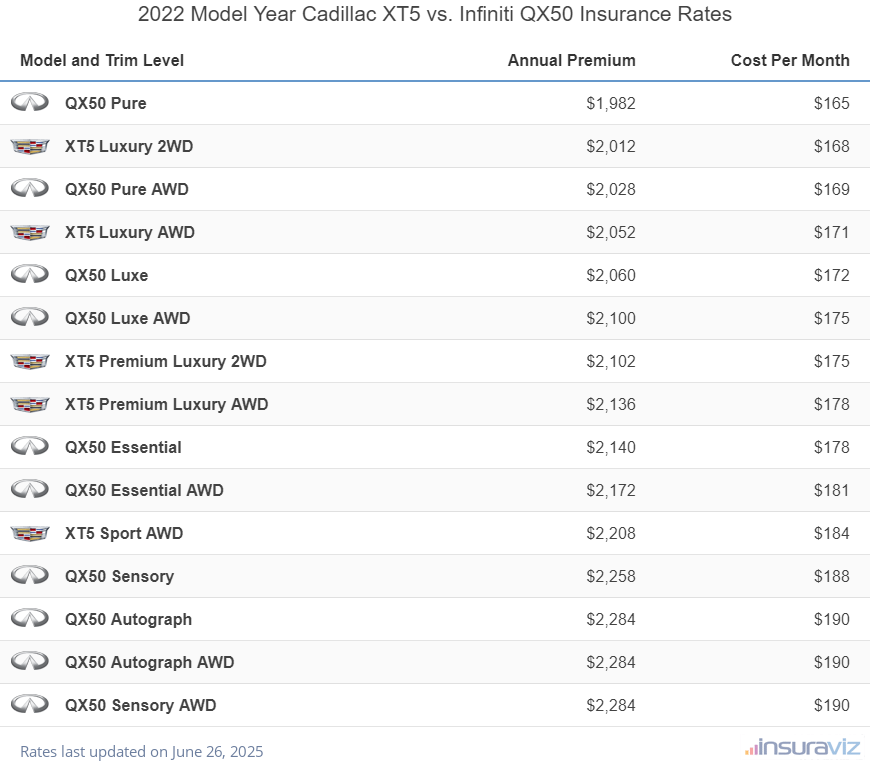 2022 Model Year Cadillac XT5 vs. Infiniti QX50 Insurance Rates

| Model and Trim Level | Annual Premium | Cost Per Month |
|---|---|---|
| QX50 Pure | \$1,982 | \$165 |
| XT5 Luxury 2WD | \$2,012 | \$168 |
| QX50 Pure AWD | \$2,028 | \$169 |
| XT5 Luxury AWD | \$2,052 | \$171 |
| QX50 Luxe | \$2,060 | \$172 |
| QX50 Luxe AWD | \$2,100 | \$175 |
| XT5 Premium Luxury 2WD | \$2,102 | \$175 |
| XT5 Premium Luxury AWD | \$2,136 | \$178 |
| QX50 Essential | \$2,140 | \$178 |
| QX50 Essential AWD | \$2,172 | \$181 |
| XT5 Sport AWD | \$2,208 | \$184 |
| QX50 Sensory | \$2,258 | \$188 |
| QX50 Autograph | \$2,284 | \$190 |
| QX50 Autograph AWD | \$2,284 | \$190 |
| QX50 Sensory AWD | \$2,284 | \$190 |

Rates last updated on June 26, 2025

insuraviz